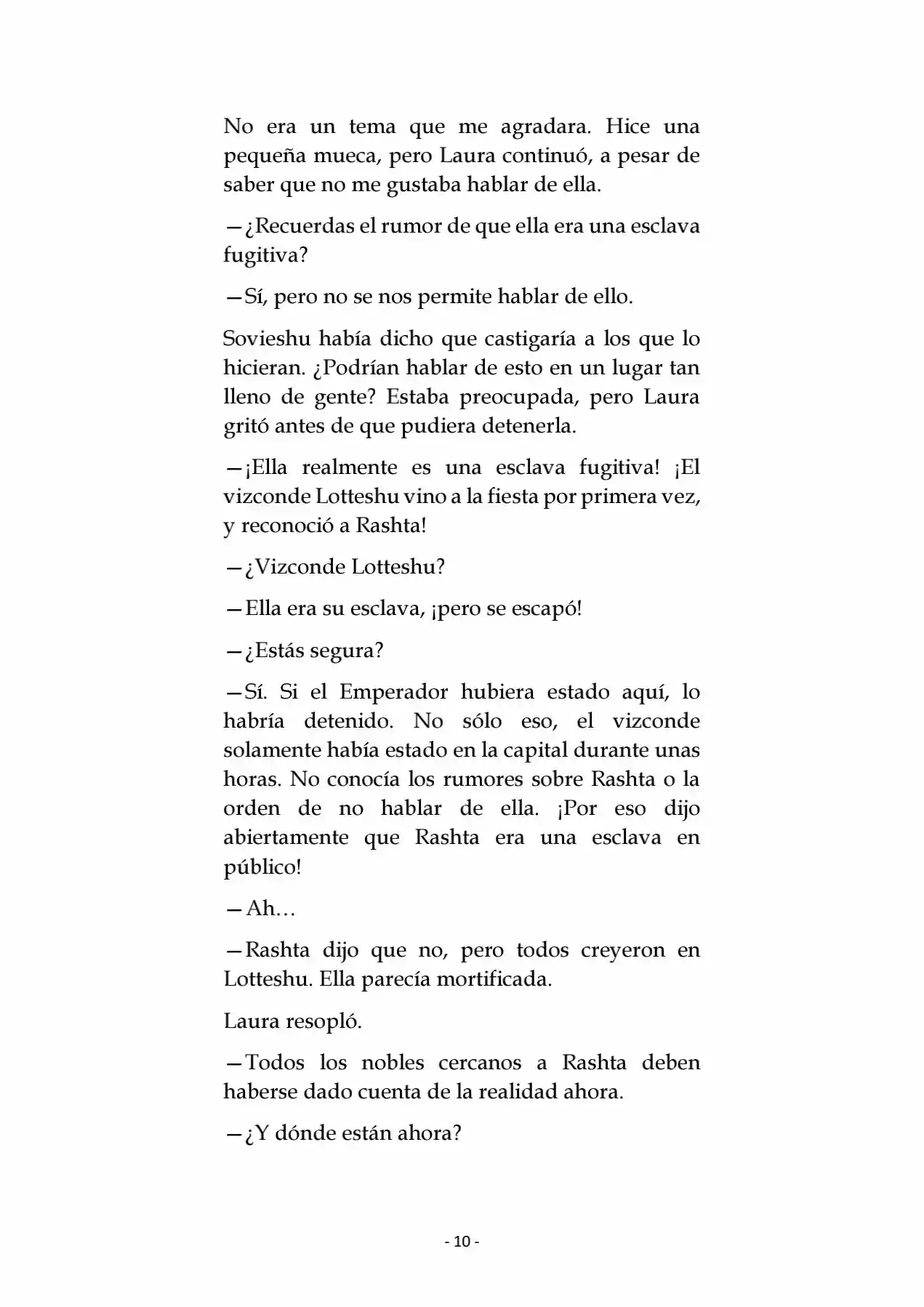 No era un tema que me agradara. Hice una pequeña mueca, pero Laura continuó, a pesar de saber que no me gustaba hablar de ella.

—¿Recuerdas el rumor de que ella era una esclava fugitiva?

—Sí, pero no se nos permite hablar de ello.

Sovieshu había dicho que castigaría a los que lo hicieran. ¿Podrían hablar de esto en un lugar tan lleno de gente? Estaba preocupada, pero Laura gritó antes de que pudiera detenerla.

—¡Ella realmente es una esclava fugitiva! ¡El vizconde Lotteshu vino a la fiesta por primera vez, y reconoció a Rashta!

—¿Vizconde Lotteshu?

—Ella era su esclava, ¡pero se escapó!

—¿Estás segura?

—Sí. Si el Emperador hubiera estado aquí, lo habría detenido. No sólo eso, el vizconde solamente había estado en la capital durante unas horas. No conocía los rumores sobre Rashta o la orden de no hablar de ella. ¡Por eso dijo abiertamente que Rashta era una esclava en público!

—Ah…

—Rashta dijo que no, pero todos creyeron en Lotteshu. Ella parecía mortificada.

Laura resopló.

—Todos los nobles cercanos a Rashta deben haberse dado cuenta de la realidad ahora.

—¿Y dónde están ahora?

- 10 -